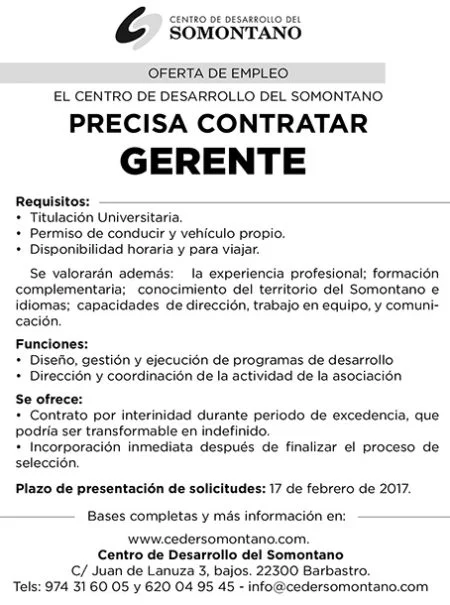 CENTRO DE DESARROLLO DEL
SOMONTANO

OFERTA DE EMPLEO

EL CENTRO DE DESARROLLO DEL SOMONTANO

PRECISA CONTRATAR

GERENTE

Requisitos:
• Titulación Universitaria.
• Permiso de conducir y vehículo propio.
• Disponibilidad horaria y para viajar.

Se valorarán además: la experiencia profesional; formación complementaria; conocimiento del territorio del Somontano e idiomas; capacidades de dirección, trabajo en equipo, y comunicación.

Funciones:
• Diseño, gestión y ejecución de programas de desarrollo
• Dirección y coordinación de la actividad de la asociación

Se ofrece:
• Contrato por interinidad durante periodo de excedencia, que podría ser transformable en indefinido.
• Incorporación inmediata después de finalizar el proceso de selección.

Plazo de presentación de solicitudes: 17 de febrero de 2017.

Bases completas y más información en:

www.cedersomontano.com.
Centro de Desarrollo del Somontano
C/ Juan de Lanuza 3, bajos. 22300 Barbastro.
Tels: 974 31 60 05 y 620 04 95 45 - info@cedersomontano.com